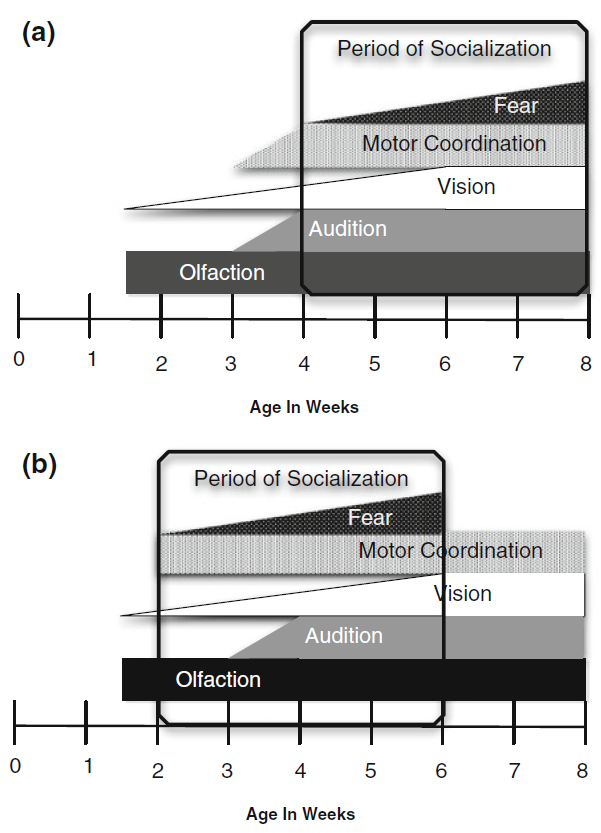 (a)

Period of Socialization

Fear

Motor Coordination

Vision

Audition

Olfaction

0 1 2 3 4 5 6 7 8

Age In Weeks

(b)

Period of Socialization

Fear

Motor Coordination

Vision

Audition

Olfaction

0 1 2 3 4 5 6 7 8

Age In Weeks